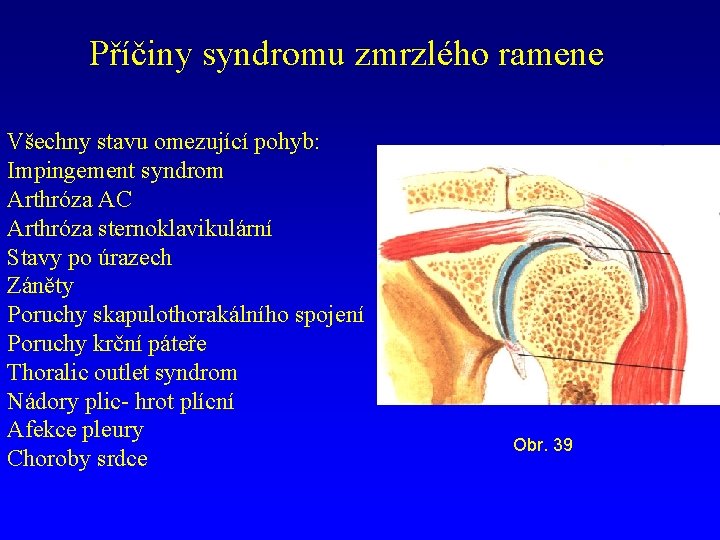 Příčiny syndromu zmrzlého ramene

Všechny stavu omezující pohyb:
Impingement syndrom
Arthróza AC
Arthróza sternoklavikulární
Stavy po úrazech
Záněty
Poruchy skapulothorakálního spojení
Poruchy krční páteře
Thoralic outlet syndrom
Nádory plic- hrot plícní
Afekce pleury
Choroby srdce

Obr. 39